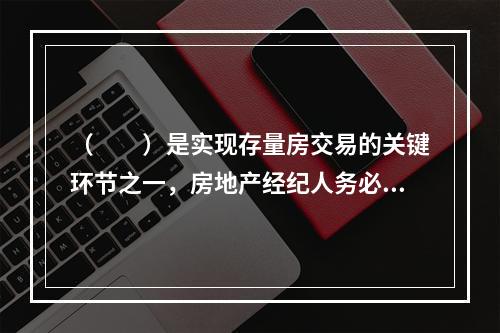 （　　）是实现存量房交易的关键环节之一，房地产经纪人务必...